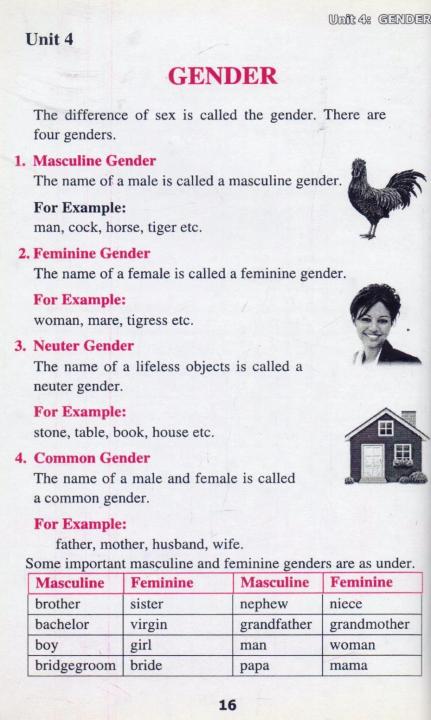 Unit 4: GENDER

Unit 4

GENDER

The difference of sex is called the gender. There are four genders.

1. Masculine Gender

The name of a male is called a masculine gender.

For Example:

man, cock, horse, tiger etc.

2. Feminine Gender

The name of a female is called a feminine gender.

For Example:

woman, mare, tigress etc.

3. Neuter Gender

The name of a lifeless objects is called a neuter gender.

For Example:

stone, table, book, house etc.

4. Common Gender

The name of a male and female is called a common gender.

For Example:

father, mother, husband, wife.

Some important masculine and feminine genders are as under.

| Masculine | Feminine | Masculine | Feminine |
|---|---|---|---|
| brother | sister | nephew | niece |
| bachelor | virgin | grandfather | grandmother |
| boy | girl | man | woman |
| bridgegroom | bride | papa | mama |

16